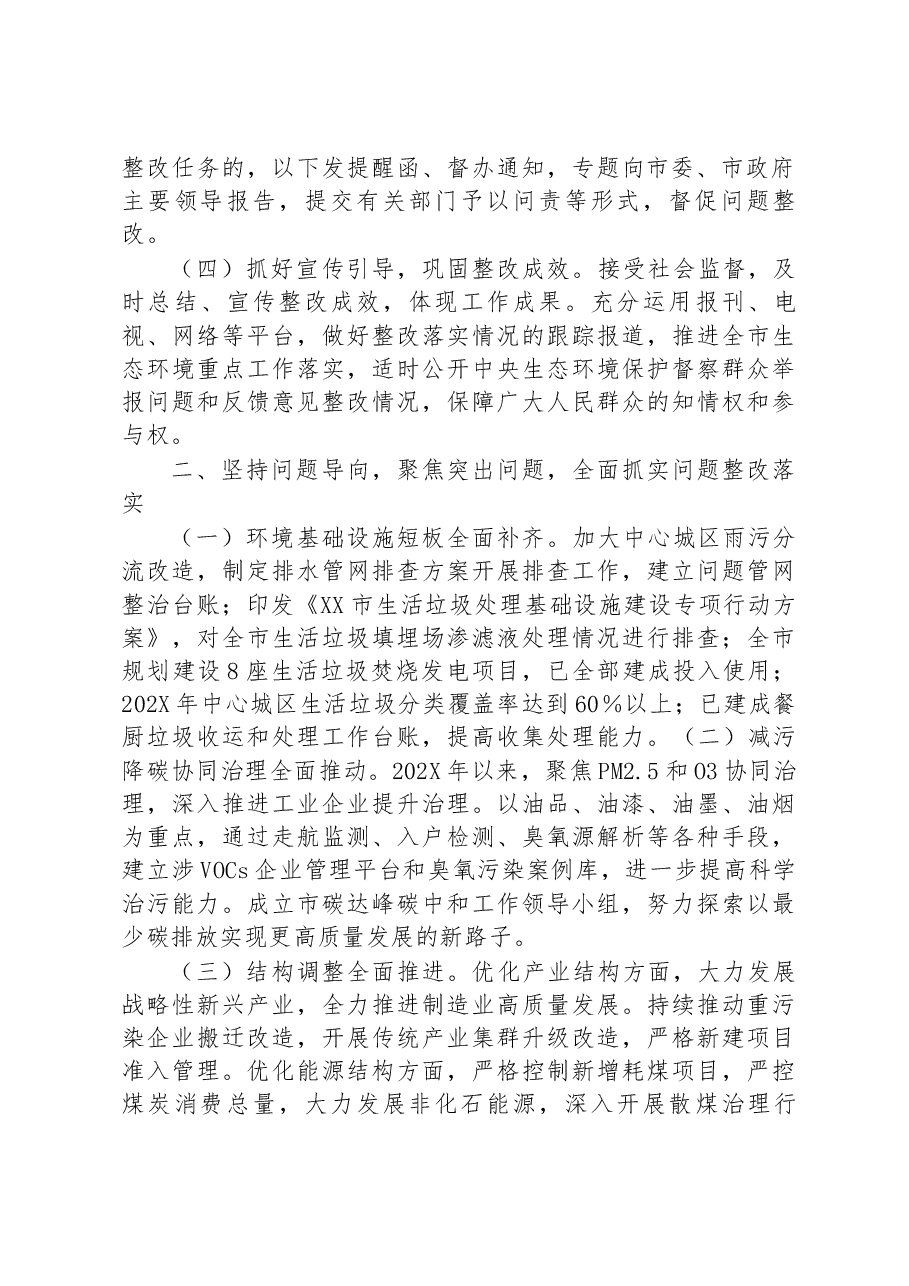 整改任务的，以下发提醒函、督办通知，专题向市委、市政府主要领导报告，提交有关部门予以问责等形式，督促问题整改。

（四）抓好宣传引导，巩固整改成效。接受社会监督，及时总结、宣传整改成效，体现工作成果。充分运用报刊、电视、网络等平台，做好整改落实情况的跟踪报道，推进全市生态环境重点工作落实，适时公开中央生态环境保护督察群众举报问题和反馈意见整改情况，保障广大人民群众的知情权和参与权。

二、坚持问题导向，聚焦突出问题，全面抓实问题整改落实

（一）环境基础设施短板全面补齐。加大中心城区雨污分流改造，制定排水管网排查方案开展排查工作，建立问题管网整治台账；印发《XX市生活垃圾处理基础设施建设专项行动方案》，对全市生活垃圾填埋场渗滤液处理情况进行排查；全市规划建设8座生活垃圾焚烧发电项目，已全部建成投入使用；202X年中心城区生活垃圾分类覆盖率达到60%以上；已建成餐厨垃圾收运和处理工作台账，提高收集处理能力。（二）减污降碳协同治理全面推动。202X年以来，聚焦PM2.5和O3协同治理，深入推进工业企业提升治理。以油品、油漆、油墨、油烟为重点，通过走航监测、入户检测、臭氧源解析等各种手段，建立涉VOCs企业管理平台和臭氧污染案例库，进一步提高科学治污能力。成立市碳达峰碳中和工作领导小组，努力探索以最少碳排放实现更高质量发展的新路子。

（三）结构调整全面推进。优化产业结构方面，大力发展战略性新兴产业，全力推进制造业高质量发展。持续推动重污染企业搬迁改造，开展传统产业集群升级改造，严格新建项目准入管理。优化能源结构方面，严格控制新增耗煤项目，严控煤炭消费总量，大力发展非化石能源，深入开展散煤治理行